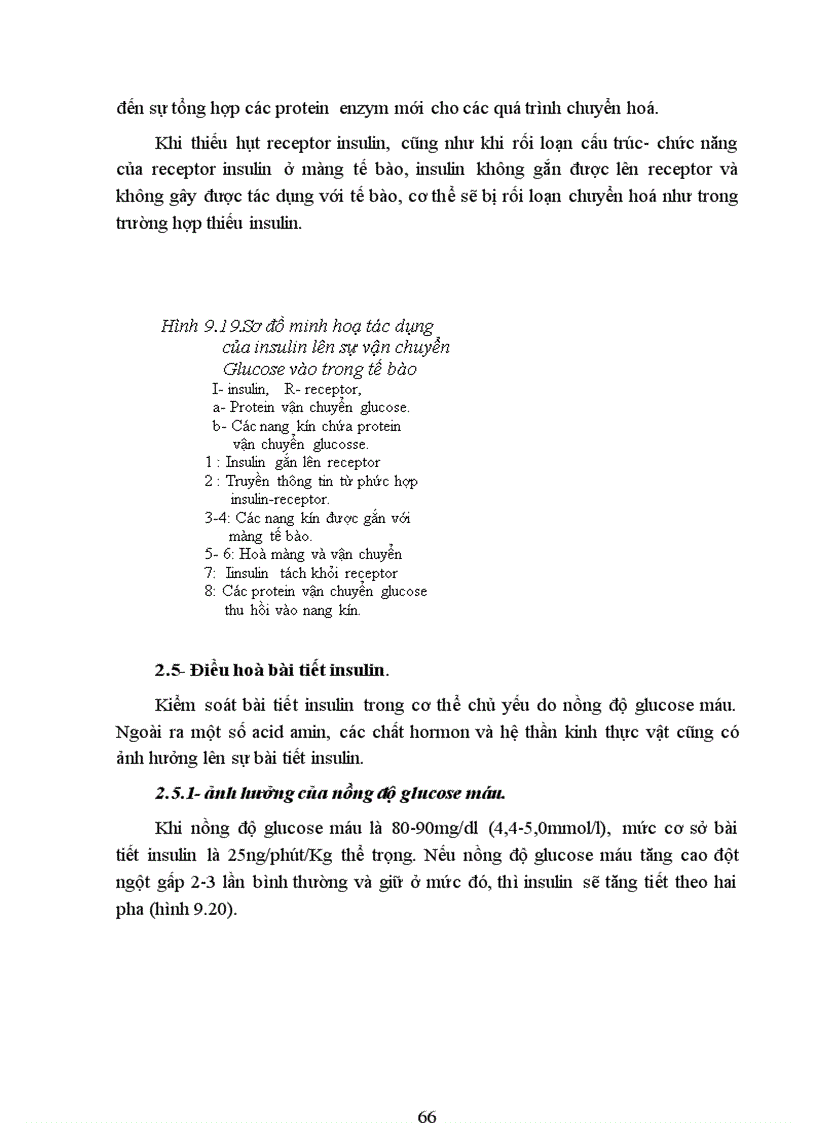 đến sự tổng hợp các protein enzym mới cho các quá trình chuyển hoá.

Khi thiếu hụt receptor insulin, cũng như khi rối loạn cấu trúc- chức năng của receptor insulin ở màng tế bào, insulin không gắn được lên receptor và không gây được tác dụng với tế bào, cơ thể sẽ bị rối loạn chuyển hoá như trong trường hợp thiếu insulin.

Hình 9.19.Sơ đồ minh hoạ tác dụng của insulin lên sự vận chuyển Glucose vào trong tế bào
I- insulin, R- receptor,
a- Protein vận chuyển glucose.
b- Các nang kín chứa protein vận chuyển glucosse.
1 : Insulin gắn lên receptor
2 : Truyền thông tin từ phức hợp insulin-receptor.
3-4: Các nang kín được gắn với màng tế bào.
5- 6: Hoà màng và vận chuyển
7: Iinsulin tách khỏi receptor
8: Các protein vận chuyển glucose thu hồi vào nang kín.

2.5- Điều hoà bài tiết insulin.

Kiểm soát bài tiết insulin trong cơ thể chủ yếu do nồng độ glucose máu. Ngoài ra một số acid amin, các chất hormon và hệ thần kinh thực vật cũng có ảnh hưởng lên sự bài tiết insulin.

2.5.1- ảnh hưởng của nồng độ glucose máu.

Khi nồng độ glucose máu là 80-90mg/dl (4,4-5,0mmol/l), mức cơ sở bài tiết insulin là 25ng/phút/Kg thể trọng. Nếu nồng độ glucose máu tăng cao đột ngột gấp 2-3 lần bình thường và giữ ở mức đó, thì insulin sẽ tăng tiết theo hai pha (hình 9.20).

66